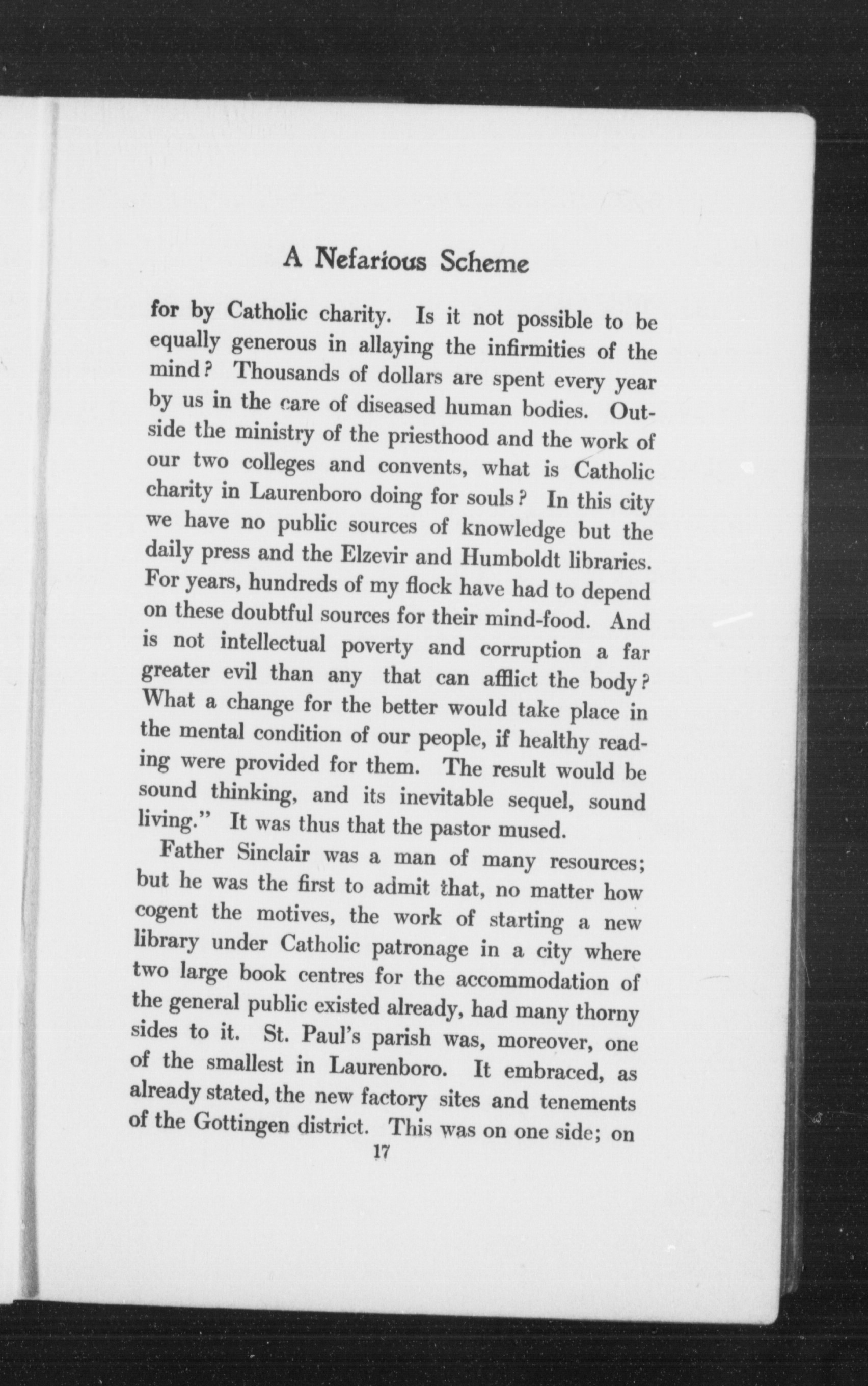 A Nefarious Scheme

for by Catholic charity. Is it not possible to be equally generous in allaying the infirmities of the mind? Thousands of dollars are spent every year by us in the care of diseased human bodies. Outside the ministry of the priesthood and the work of our two colleges and convents, what is Catholic charity in Laurenboro doing for souls? In this city we have no public sources of knowledge but the daily press and the Elzevir and Humboldt libraries. For years, hundreds of my flock have had to depend on these doubtful sources for their mind-food. And is not intellectual poverty and corruption a far greater evil than any that can afflict the body? What a change for the better would take place in the mental condition of our people, if healthy reading were provided for them. The result would be sound thinking, and its inevitable sequel, sound living." It was thus that the pastor mused.

Father Sinclair was a man of many resources; but he was the first to admit that, no matter how cogent the motives, the work of starting a new library under Catholic patronage in a city where two large book centres for the accommodation of the general public existed already, had many thorny sides to it. St. Paul's parish was, moreover, one of the smallest in Laurenboro. It embraced, as already stated, the new factory sites and tenements of the Gottingen district. This was on one side; on

17